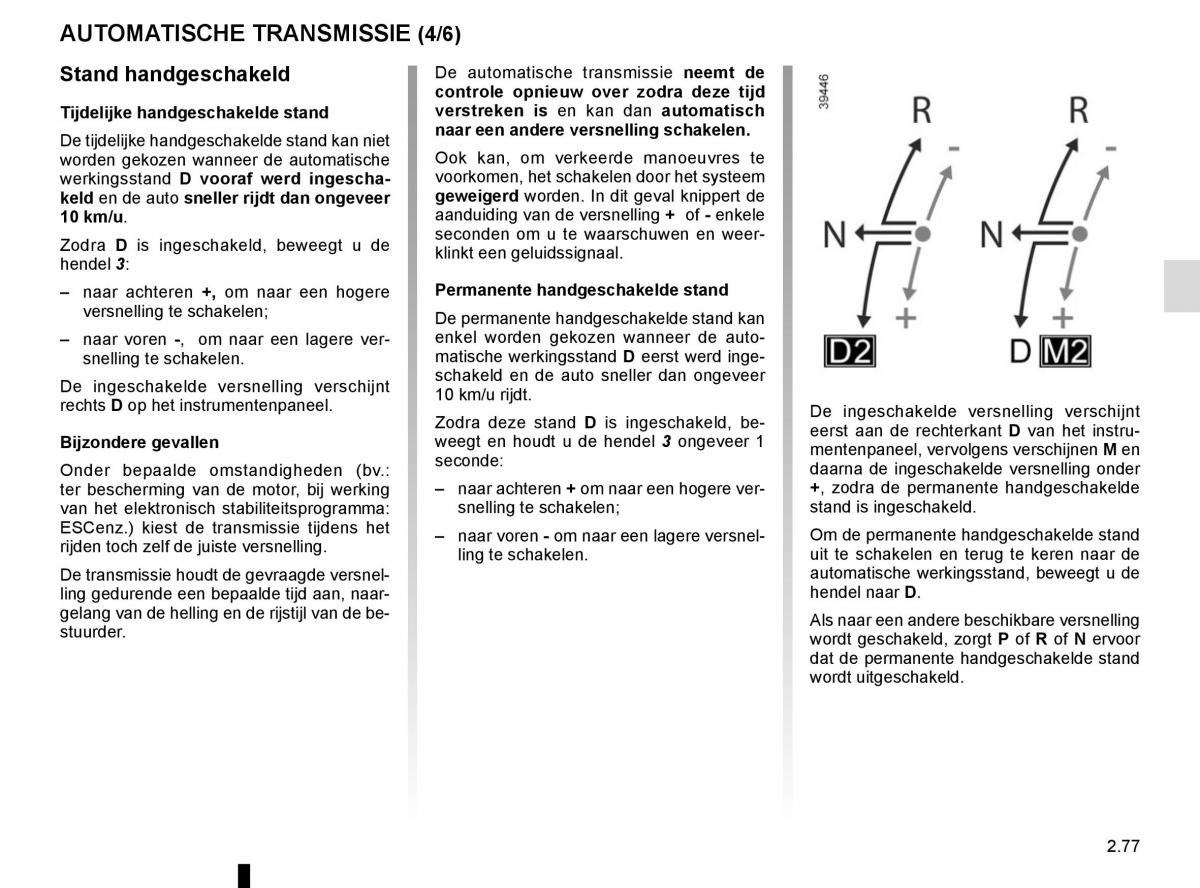 AUTOMATISCHE TRANSMISSIE (4/6)

Stand handgeschakeld

Tijdelijke handgeschakelde stand

De tijdelijke handgeschakelde stand kan niet worden gekozen wanneer de automatische werkingsstand D vooraf werd ingeschakeld en de auto sneller rijdt dan ongeveer 10 km/u.

Zodra D is ingeschakeld, beweegt u de hendel 3:

– naar achteren +, om naar een hogere versnelling te schakelen;

– naar voren -, om naar een lagere versnelling te schakelen.

De ingeschakelde versnelling verschijnt rechts D op het instrumentenpaneel.

Bijzondere gevallen

Onder bepaalde omstandigheden (bv.: ter bescherming van de motor, bij werking van het elektronisch stabiliteitsprogramma: ESCenz.) kiest de transmissie tijdens het rijden toch zelf de juiste versnelling.

De transmissie houdt de gevraagde versnelling gedurende een bepaalde tijd aan, naargelang van de helling en de rijstijl van de bestuurder.

De automatische transmissie neemt de controle opnieuw over zodra deze tijd verstreken is en kan dan automatisch naar een andere versnelling schakelen.

Ook kan, om verkeerde manoeuvres te voorkomen, het schakelen door het systeem geweigerd worden. In dit geval knippert de aanduiding van de versnelling + of - enkele seconden om u te waarschuwen en weerklinkt een geluidssignaal.

Permanente handgeschakelde stand

De permanente handgeschakelde stand kan enkel worden gekozen wanneer de automatische werkingsstand D eerst werd ingeschakeld en de auto sneller dan ongeveer 10 km/u rijdt.

Zodra deze stand D is ingeschakeld, beweegt en houdt u de hendel 3 ongeveer 1 seconde:

– naar achteren + om naar een hogere versnelling te schakelen;

– naar voren - om naar een lagere versnelling te schakelen.

39446

R
-
N
+
D2

R
-
N
+
D M2

De ingeschakelde versnelling verschijnt eerst aan de rechterkant D van het instrumentenpaneel, vervolgens verschijnen M en daarna de ingeschakelde versnelling onder +, zodra de permanente handgeschakelde stand is ingeschakeld.

Om de permanente handgeschakelde stand uit te schakelen en terug te keren naar de automatische werkingsstand, beweegt u de hendel naar D.

Als naar een andere beschikbare versnelling wordt geschakeld, zorgt P of R of N ervoor dat de permanente handgeschakelde stand wordt uitgeschakeld.

2.77